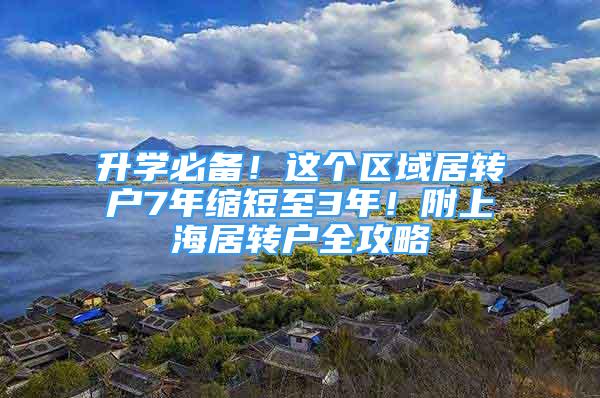 升学必备！这个区域居转户7年缩短至3年！附上海居转户全攻略